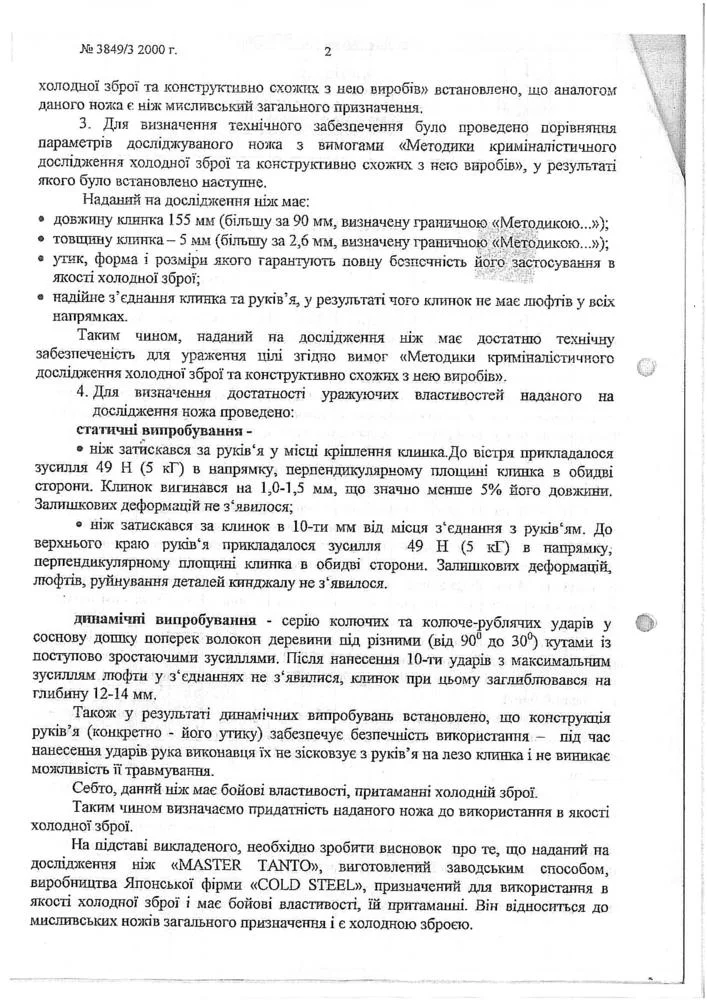 № 3849/3 2000 г. 2

холодної зброї та конструктивно схожих з нею виробів» встановлено, що аналогом даного ножа є ніж мисливський загального призначення.

3. Для визначення технічного забезпечення було проведено порівняння параметрів досліджуваного ножа з вимогами «Методики криміналістичного дослідження холодної зброї та конструктивно схожих з нею виробів», у результаті якого було встановлено наступне.

Наданий на дослідження ніж має:
• довжину клинка 155 мм (більшу за 90 мм, визначену граничною «Методикою...»);
• товщину клинка – 5 мм (більшу за 2,6 мм, визначену граничною «Методикою...»);
• утик, форма і розміри якого гарантують повну безпечність його застосування в якості холодної зброї;
• надійне з'єднання клинка та руків'я, у результаті чого клинок не має люфтів у всіх напрямках.

Таким чином, наданий на дослідження ніж має достатню технічну забезпеченість для ураження цілі згідно вимог «Методики криміналістичного дослідження холодної зброї та конструктивно схожих з нею виробів».

4. Для визначення достатності уражуючих властивостей наданого на дослідження ножа проведено:
статичні випробування -
• ніж затискався за руків'я у місці кріплення клинка.До вістря прикладалося зусилля 49 Н (5 кГ) в напрямку, перпендикулярному площині клинка в обидві сторони. Клинок вигинався на 1,0-1,5 мм, що значно менше 5% його довжини. Залишкових деформацій не з'явилося;
• ніж затискався за клинок в 10-ти мм від місця з'єднання з руків'ям. До верхнього краю руків'я прикладалося зусилля 49 Н (5 кГ) в напрямку, перпендикулярному площині клинка в обидві сторони. Залишкових деформацій, люфтів, руйнування деталей кинджалу не з'явилося.

динамічні випробування - серію колючих та колюче-рублячих ударів у соснову дошку поперек волокон деревини під різними (від $90^0$ до $30^0$) кутами із поступово зростаючими зусиллями. Після нанесення 10-ти ударів з максимальним зусиллям люфти у з'єднаннях не з'явилися, клинок при цьому заглиблювався на глибину 12-14 мм.

Також у результаті динамічних випробувань встановлено, що конструкція руків'я (конкретно - його утику) забезпечує безпечність використання – під час нанесення ударів рука виконавця їх не зісковзує з руків'я на лезо клинка і не виникає можливість її травмування.

Себто, даний ніж має бойові властивості, притаманні холодній зброї.

Таким чином визначаємо придатність наданого ножа до використання в якості холодної зброї.

На підставі викладеного, необхідно зробити висновок про те, що наданий на дослідження ніж «MASTER TANTO», виготовлений заводським способом, виробництва Японської фірми «COLD STEEL», призначений для використання в якості холодної зброї і має бойові властивості, їй притаманні. Він відноситься до мисливських ножів загального призначення і є холодною зброєю.